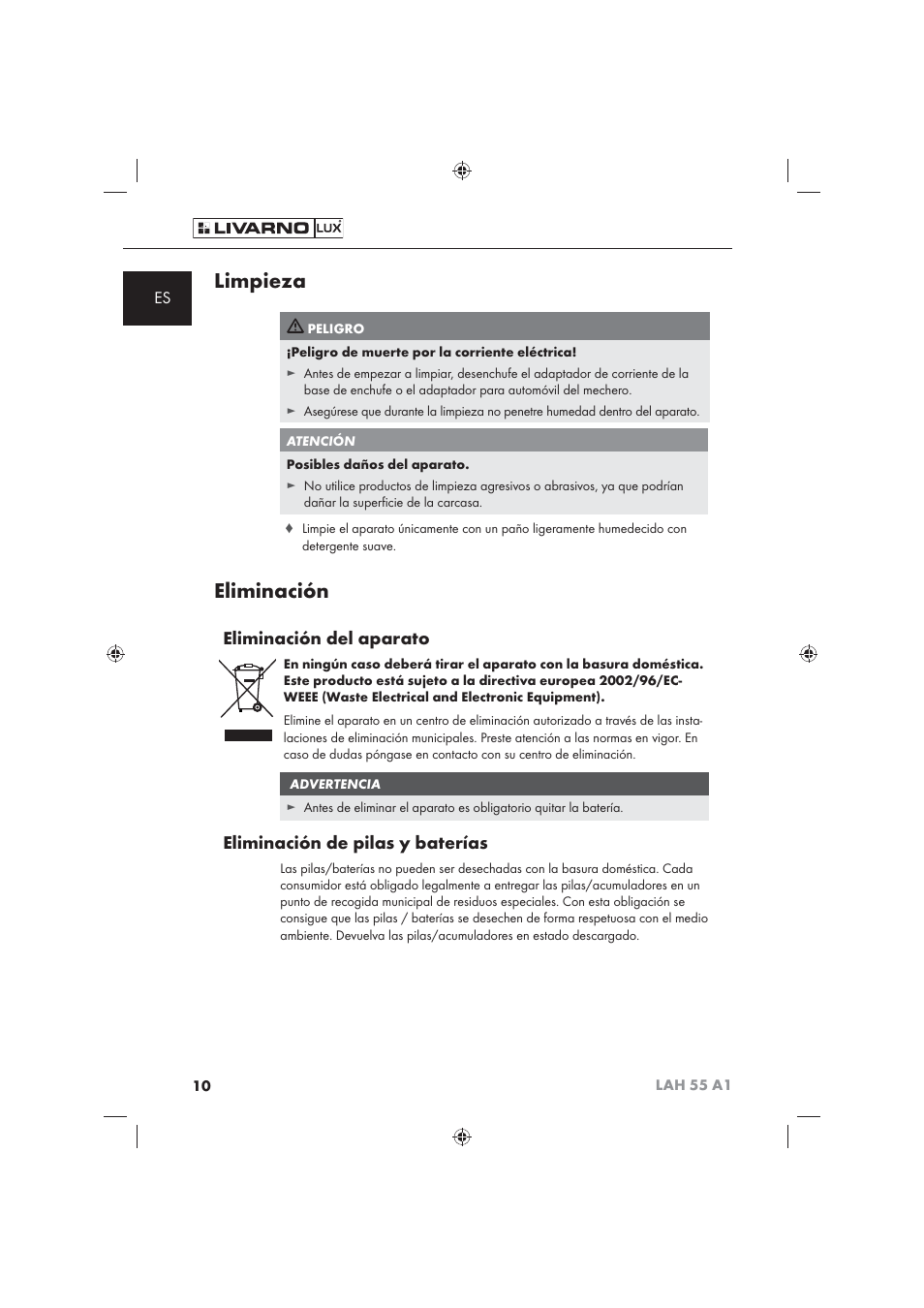 LIVARNO LUX

ES

Limpieza

PELIGRO

¡Peligro de muerte por la corriente eléctrica!

► Antes de empezar a limpiar, desenchufe el adaptador de corriente de la base de enchufe o el adaptador para automóvil del mechero.

► Asegúrese que durante la limpieza no penetre humedad dentro del aparato.

ATENCIÓN

Posibles daños del aparato.

► No utilice productos de limpieza agresivos o abrasivos, ya que podrían dañar la superficie de la carcasa.

♦ Limpie el aparato únicamente con un paño ligeramente humedecido con detergente suave.

Eliminación

Eliminación del aparato

En ningún caso deberá tirar el aparato con la basura doméstica. Este producto está sujeto a la directiva europea 2002/96/EC-WEEE (Waste Electrical and Electronic Equipment).

Elimine el aparato en un centro de eliminación autorizado a través de las instalaciones de eliminación municipales. Preste atención a las normas en vigor. En caso de dudas póngase en contacto con su centro de eliminación.

ADVERTENCIA

► Antes de eliminar el aparato es obligatorio quitar la batería.

Eliminación de pilas y baterías

Las pilas/baterías no pueden ser desechadas con la basura doméstica. Cada consumidor está obligado legalmente a entregar las pilas/acumuladores en un punto de recogida municipal de residuos especiales. Con esta obligación se consigue que las pilas / baterías se desechen de forma respetuosa con el medio ambiente. Devuelva las pilas/acumuladores en estado descargado.

10

LAH 55 A1